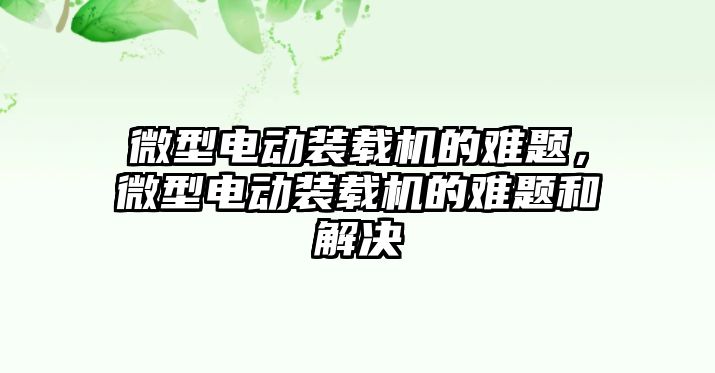 微型电动装载机的难题，微型电动装载机的难题和解决